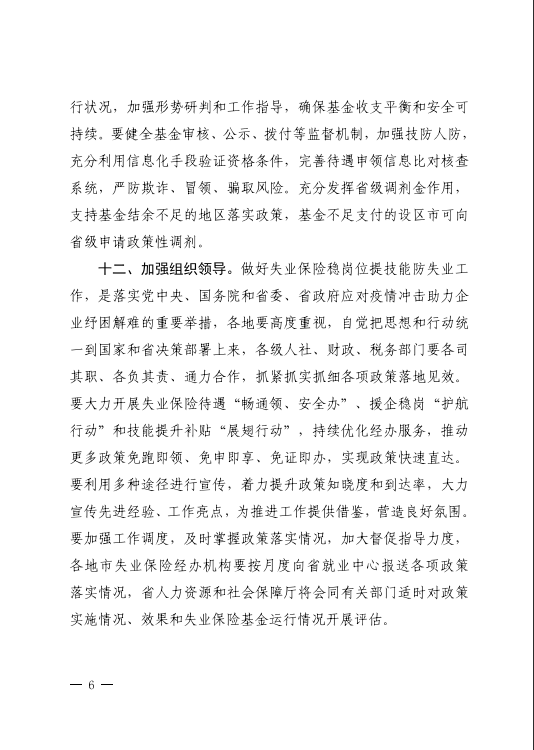 行状况，加强形势研判和工作指导，确保基金收支平衡和安全可持续。要健全基金审核、公示、拨付等监督机制，加强技防人防，充分利用信息化手段验证资格条件，完善待遇申领信息比对核查系统，严防欺诈、冒领、骗取风险。充分发挥省级调剂金作用，支持基金结余不足的地区落实政策，基金不足支付的设区市可向省级申请政策性调剂。

十二、加强组织领导。做好失业保险稳岗位提技能防失业工作，是落实党中央、国务院和省委、省政府应对疫情冲击助力企业纾困解难的重要举措，各地要高度重视，自觉把思想和行动统一到国家和省决策部署上来，各级人社、财政、税务部门要各司其职、各负其责、通力合作，抓紧抓实抓细各项政策落地见效。要大力开展失业保险待遇“畅通领、安全办”、援企稳岗“护航行动”和技能提升补贴“展翅行动”，持续优化经办服务，推动更多政策免跑即领、免申即享、免证即办，实现政策快速直达。要利用多种途径进行宣传，着力提升政策知晓度和到达率，大力宣传先进经验、工作亮点，为推进工作提供借鉴，营造良好氛围。要加强工作调度，及时掌握政策落实情况，加大督促指导力度，各地市失业保险经办机构要按月度向省就业中心报送各项政策落实情况，省人力资源和社会保障厅将会同有关部门适时对政策实施情况、效果和失业保险基金运行情况开展评估。

— 6 —